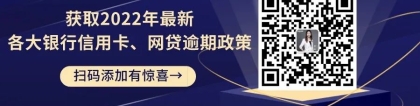 获取2022年最新
各大银行信用卡、网贷逾期政策

扫码添加有惊喜→